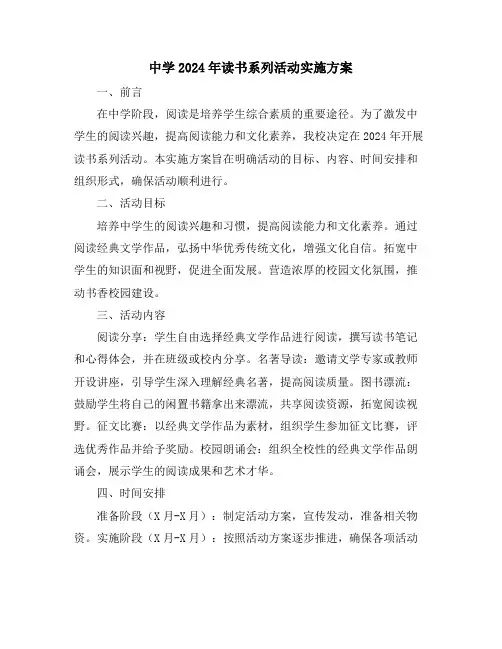 中学2024年读书系列活动实施方案

一、前言

在中学阶段，阅读是培养学生综合素质的重要途径。为了激发中学生的阅读兴趣，提高阅读能力和文化素养，我校决定在2024年开展读书系列活动。本实施方案旨在明确活动的目标、内容、时间安排和组织形式，确保活动顺利进行。

二、活动目标

培养中学生的阅读兴趣和习惯，提高阅读能力和文化素养。通过阅读经典文学作品，弘扬中华优秀传统文化，增强文化自信。拓宽中学生的知识面和视野，促进全面发展。营造浓厚的校园文化氛围，推动书香校园建设。

三、活动内容

阅读分享：学生自由选择经典文学作品进行阅读，撰写读书笔记和心得体会，并在班级或校内分享。名著导读：邀请文学专家或教师开设讲座，引导学生深入理解经典名著，提高阅读质量。图书漂流：鼓励学生将自己的闲置书籍拿出来漂流，共享阅读资源，拓宽阅读视野。征文比赛：以经典文学作品为素材，组织学生参加征文比赛，评选优秀作品并给予奖励。校园朗诵会：组织全校性的经典文学作品朗诵会，展示学生的阅读成果和艺术才华。

四、时间安排

准备阶段（X月-X月）：制定活动方案，宣传发动，准备相关物资。实施阶段（X月-X月）：按照活动方案逐步推进，确保各项活动